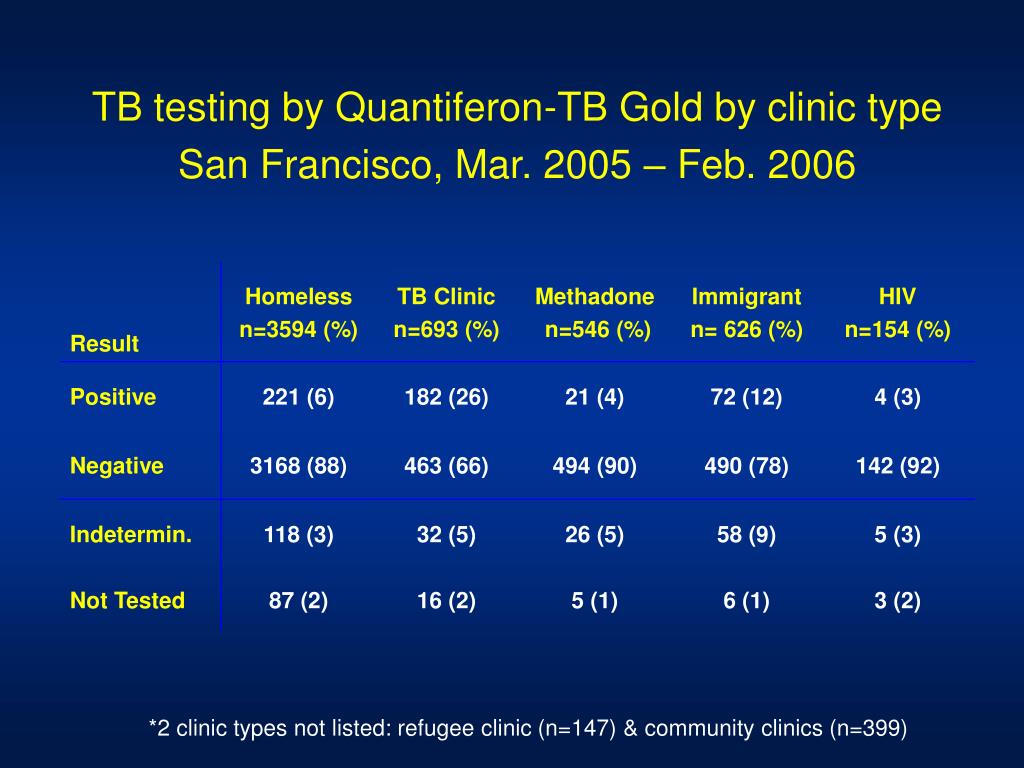 TB testing by Quantiferon-TB Gold by clinic type
San Francisco, Mar. 2005 – Feb. 2006

| Result | Homeless n=3594 (%) | TB Clinic n=693 (%) | Methadone n=546 (%) | Immigrant n= 626 (%) | HIV n=154 (%) |
|---|---|---|---|---|---|
| Positive | 221 (6) | 182 (26) | 21 (4) | 72 (12) | 4 (3) |
| Negative | 3168 (88) | 463 (66) | 494 (90) | 490 (78) | 142 (92) |
| Indetermin. | 118 (3) | 32 (5) | 26 (5) | 58 (9) | 5 (3) |
| Not Tested | 87 (2) | 16 (2) | 5 (1) | 6 (1) | 3 (2) |

*2 clinic types not listed: refugee clinic (n=147) & community clinics (n=399)